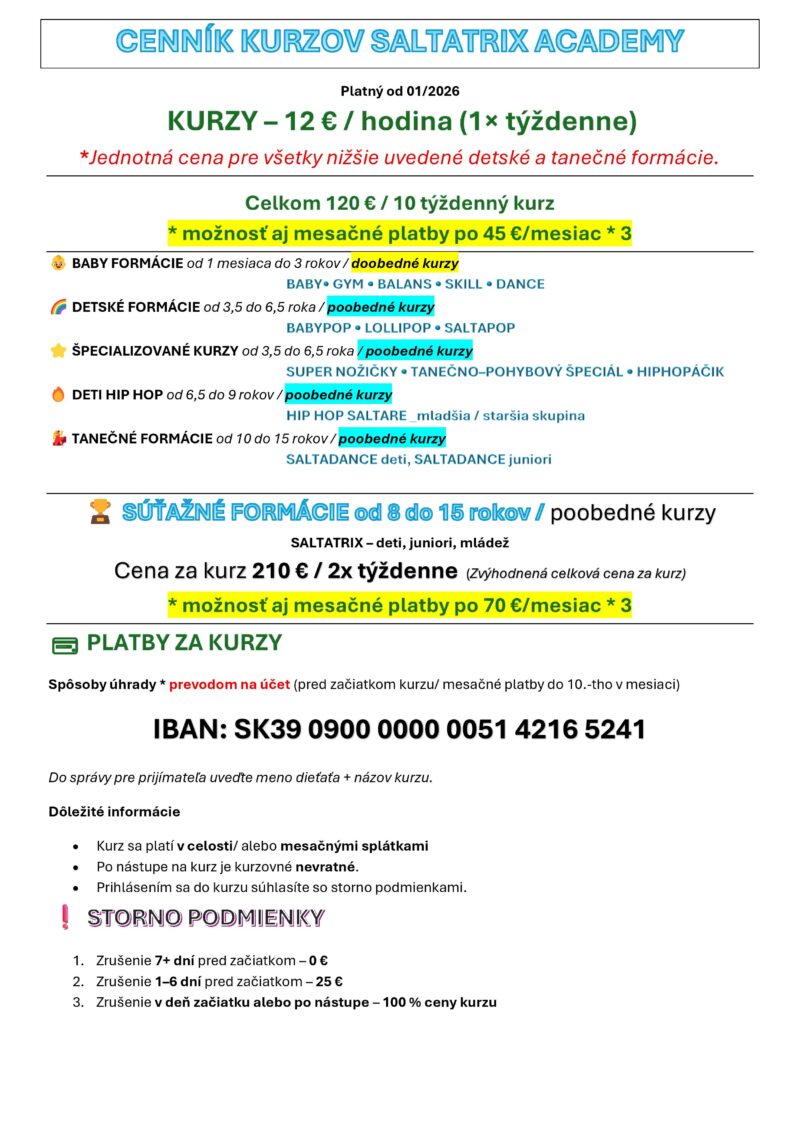 CENNÍK KURZOV SALTATRIX ACADEMY

Platný od 01/2026

KURZY – 12 € / hodina (1× týždenne)

*Jednotná cena pre všetky nižšie uvedené detské a tanečné formácie.

Celkom 120 € / 10 týždenný kurz

* možnosť aj mesačné platby po 45 €/mesiac * 3

BABY FORMÁCIE od 1 mesiaca do 3 rokov / doobedné kurzy
BABY• GYM • BALANS • SKILL • DANCE

DETSKÉ FORMÁCIE od 3,5 do 6,5 roka / poobedné kurzy
BABYPOP • LOLLIPOP • SALTAPOP

ŠPECIALIZOVANÉ KURZY od 3,5 do 6,5 roka / poobedné kurzy
SUPER NOŽIČKY • TANEČNO–POHYBOVÝ ŠPECIÁL • HIPHOPÁČIK

DETI HIP HOP od 6,5 do 9 rokov / poobedné kurzy
HIP HOP SALTARE _mladšia / staršia skupina

TANEČNÉ FORMÁCIE od 10 do 15 rokov / poobedné kurzy
SALTADANCE deti, SALTADANCE juniori

SÚŤAŽNÉ FORMÁCIE od 8 do 15 rokov / poobedné kurzy

SALTATRIX – deti, juniori, mládež

Cena za kurz 210 € / 2x týždenne (Zvýhodnená celková cena za kurz)

* možnosť aj mesačné platby po 70 €/mesiac * 3

PLATBY ZA KURZY

Spôsoby úhrady * prevodom na účet (pred začiatkom kurzu/ mesačné platby do 10.-tho v mesiaci)

IBAN: SK39 0900 0000 0051 4216 5241

Do správy pre prijímateľa uveďte meno dieťaťa + názov kurzu.

Dôležité informácie

• Kurz sa platí v celosti/ alebo mesačnými splátkami
• Po nástupe na kurz je kurzovné nevratné.
• Prihlásením sa do kurzu súhlasíte so storno podmienkami.

STORNO PODMIENKY

1. Zrušenie 7+ dní pred začiatkom – 0 €
2. Zrušenie 1–6 dní pred začiatkom – 25 €
3. Zrušenie v deň začiatku alebo po nástupe – 100 % ceny kurzu